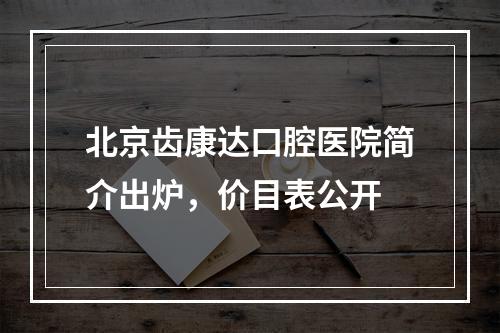 北京齿康达口腔医院简介出炉，价目表公开